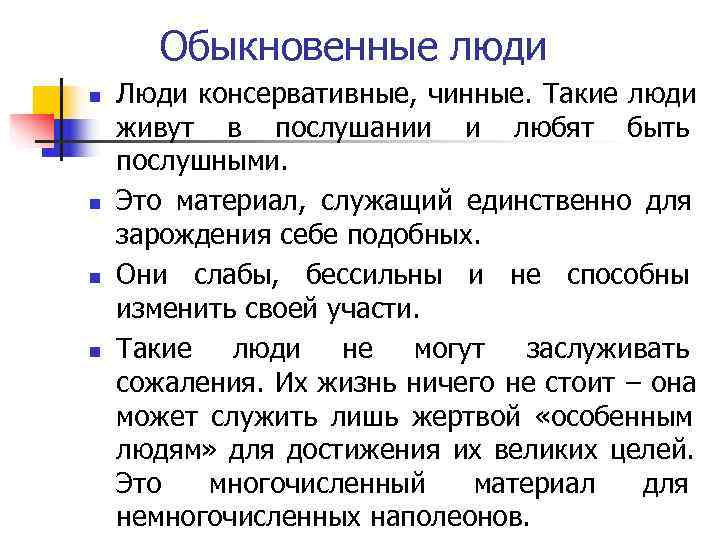 Обыкновенные люди

Люди консервативные, чинные. Такие люди живут в послушании и любят быть послушными.

Это материал, служащий единственно для зарождения себе подобных.

Они слабы, бессильны и не способны изменить своей участи.

Такие люди не могут заслуживать сожаления. Их жизнь ничего не стоит – она может служить лишь жертвой «особенным людям» для достижения их великих целей. Это многочисленный материал для немногочисленных наполеонов.